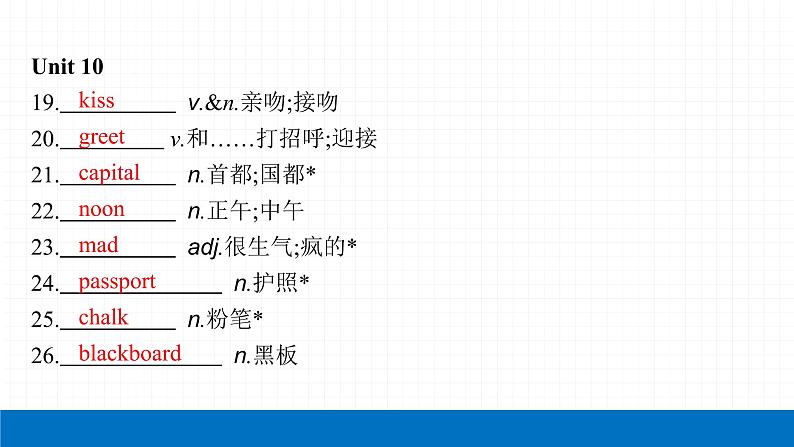 Unit 10

19. kiss v.&n.亲吻;接吻

20. greet v.和……打招呼;迎接

21. capital n.首都;国都*

22. noon n.正午;中午

23. mad adj.很生气;疯的*

24. passport n.护照*

25. chalk n.粉笔*

26. blackboard n.黑板